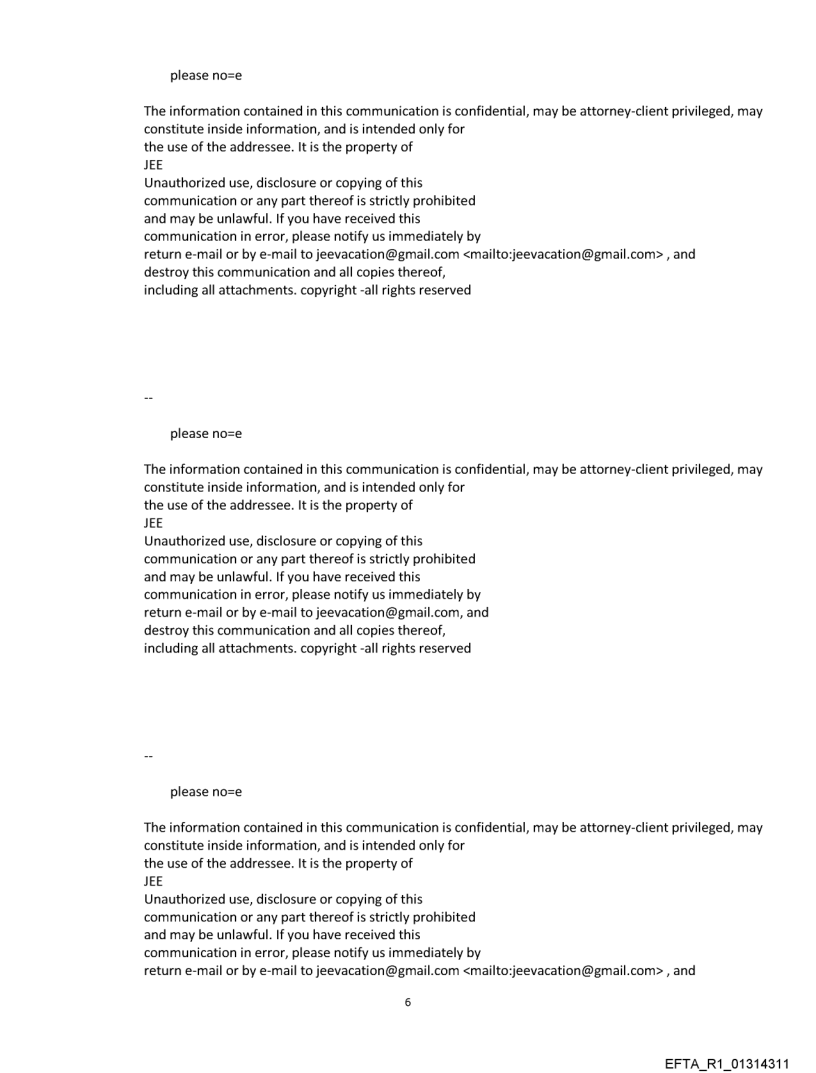 please no=e

The information contained in this communication is confidential, may be attorney-client privileged, may constitute inside information, and is intended only for the use of the addressee. It is the property of JEE
Unauthorized use, disclosure or copying of this communication or any part thereof is strictly prohibited and may be unlawful. If you have received this communication in error, please notify us immediately by return e-mail or by e-mail to jeevacation@gmail.com <mailto:jeevacation@gmail.com> , and destroy this communication and all copies thereof, including all attachments. copyright -all rights reserved

--

please no=e

The information contained in this communication is confidential, may be attorney-client privileged, may constitute inside information, and is intended only for the use of the addressee. It is the property of JEE
Unauthorized use, disclosure or copying of this communication or any part thereof is strictly prohibited and may be unlawful. If you have received this communication in error, please notify us immediately by return e-mail or by e-mail to jeevacation@gmail.com, and destroy this communication and all copies thereof, including all attachments. copyright -all rights reserved

--

please no=e

The information contained in this communication is confidential, may be attorney-client privileged, may constitute inside information, and is intended only for the use of the addressee. It is the property of JEE
Unauthorized use, disclosure or copying of this communication or any part thereof is strictly prohibited and may be unlawful. If you have received this communication in error, please notify us immediately by return e-mail or by e-mail to jeevacation@gmail.com <mailto:jeevacation@gmail.com> , and

6

EFTA_R1_01314311